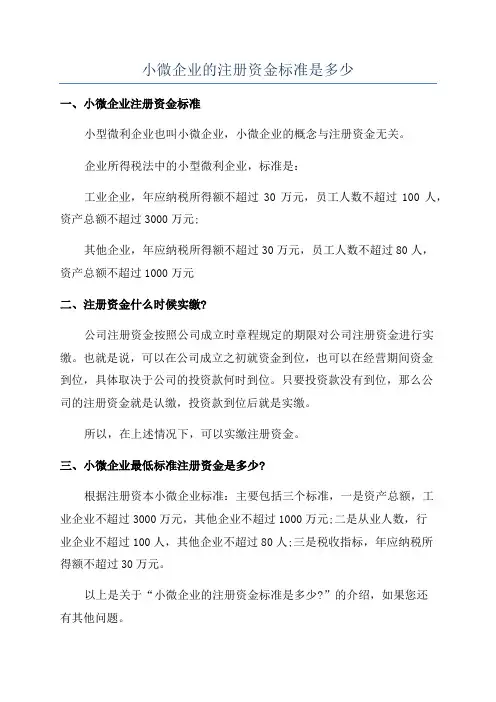 小微企业的注册资金标准是多少

一、小微企业注册资金标准

小型微利企业也叫小微企业，小微企业的概念与注册资金无关。

企业所得税法中的小型微利企业，标准是：

工业企业，年应纳税所得额不超过 30 万元，员工人数不超过 100 人，资产总额不超过 3000 万元；

其他企业，年应纳税所得额不超过 30 万元，员工人数不超过 80 人，资产总额不超过 1000 万元

二、注册资金什么时候实缴？

公司注册资金按照公司成立时章程规定的期限对公司注册资金进行实缴。也就是说，可以在公司成立之初就资金到位，也可以在经营期间资金到位，具体取决于公司的投资款何时到位。只要投资款没有到位，那么公司的注册资金就是认缴，投资款到位后就是实缴。

所以，在上述情况下，可以实缴注册资金。

三、小微企业最低标准注册资金是多少？

根据注册资本小微企业标准：主要包括三个标准，一是资产总额，工业企业不超过 3000 万元，其他企业不超过 1000 万元；二是从业人数，行业企业不超过 100 人，其他企业不超过 80 人；三是税收指标，年应纳税所得额不超过 30 万元。

以上是关于“小微企业的注册资金标准是多少?”的介绍，如果您还有其他问题。